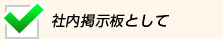 社内掲示板として